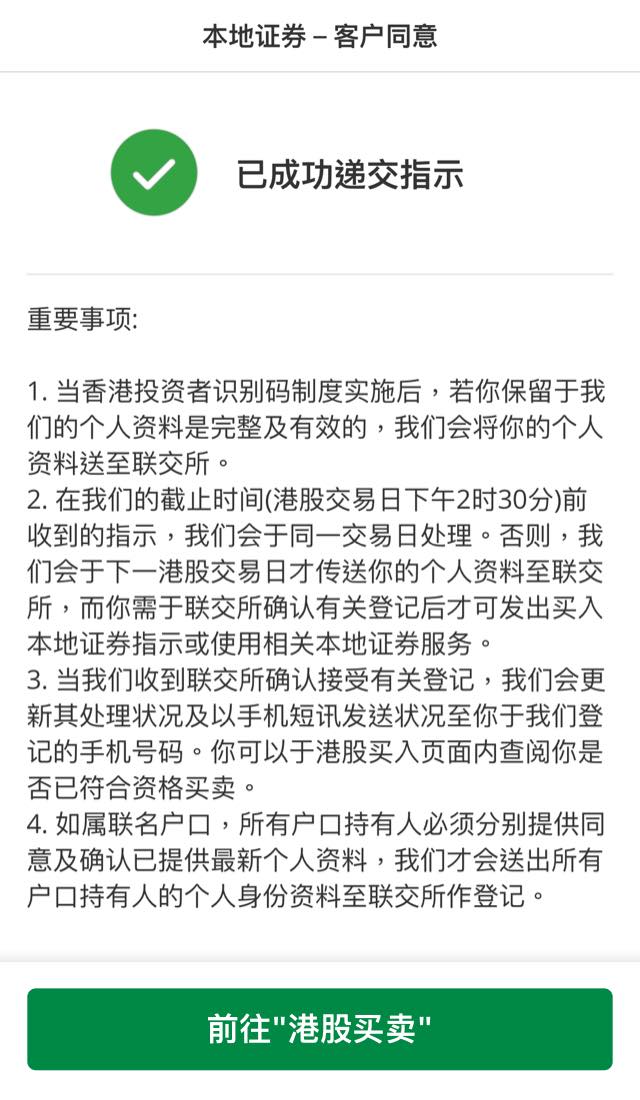 本地证券 – 客户同意

已成功递交指示

重要事项:

1. 当香港投资者识别码制度实施后，若你保留于我们的个人资料是完整及有效的，我们会将你的个人资料送至联交所。
2. 在我们的截止时间(港股交易日下午2时30分)前收到的指示，我们会于同一交易日处理。否则，我们会于下一港股交易日才传送你的个人资料至联交所，而你需于联交所确认有关登记后才可发出买入本地证券指示或使用相关本地证券服务。
3. 当我们收到联交所确认接受有关登记，我们会更新其处理状况及以手机短讯发送状况至你于我们登记的手机号码。你可以于港股买入页面内查阅你是否已符合资格买卖。
4. 如属联名户口，所有户口持有人必须分别提供同意及确认已提供最新个人资料，我们才会送出所有户口持有人的个人身份资料至联交所作登记。

前往"港股买卖"